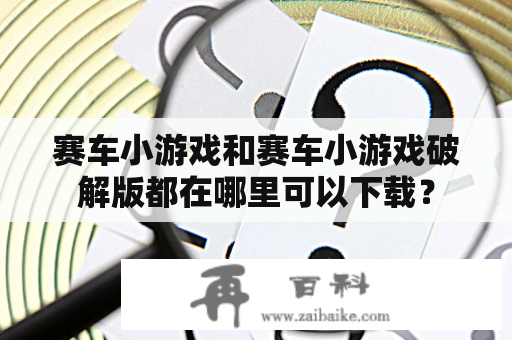 赛车小游戏和赛车小游戏破解版都在哪里可以下载？

再 百科
www.zaibaike.com